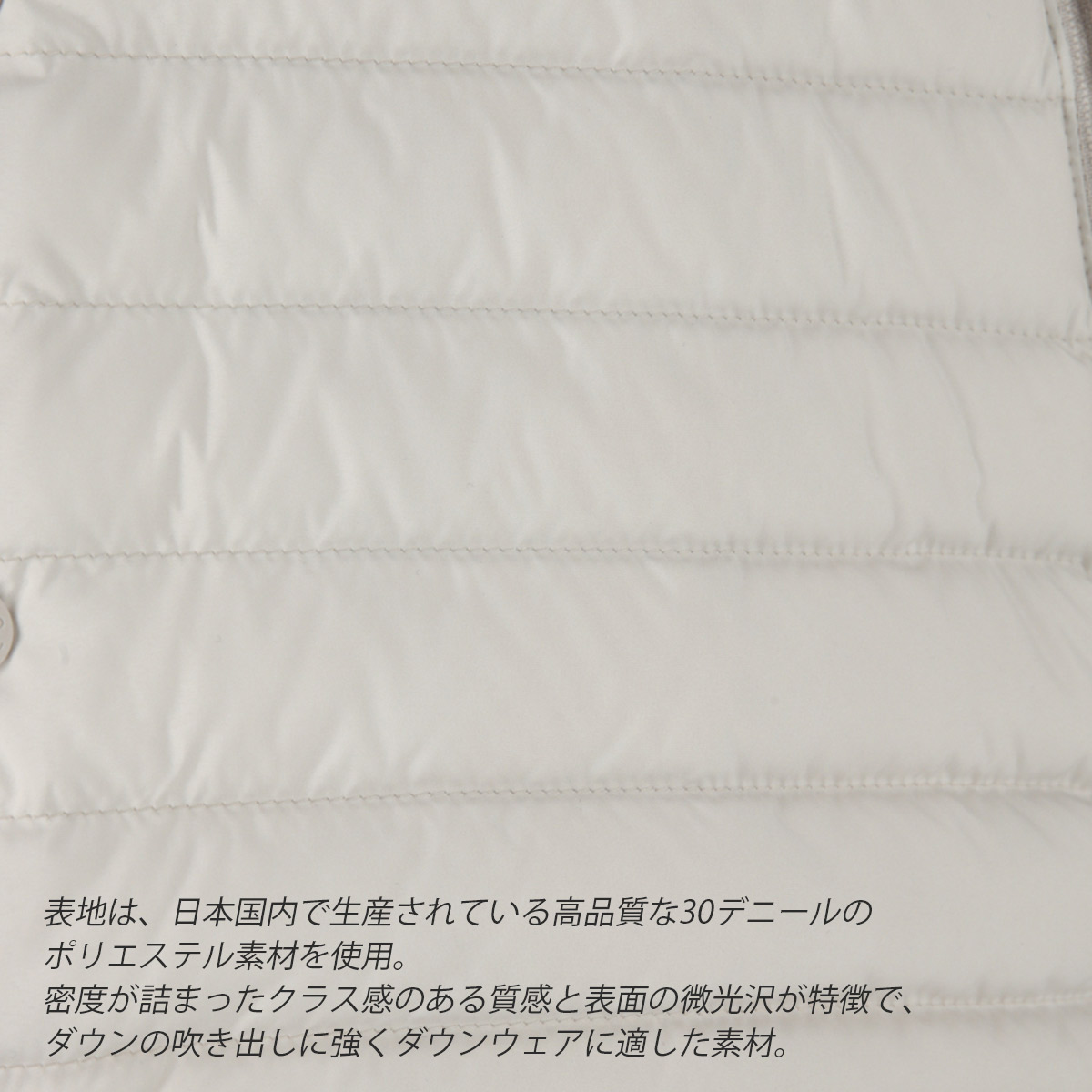 表地は、日本国内で生産されている高品質な30デニールのポリエステル素材を使用。
密度が詰まったクラス感のある質感と表面の微光沢が特徴で、ダウンの吹き出しに強くダウンウェアに適した素材。